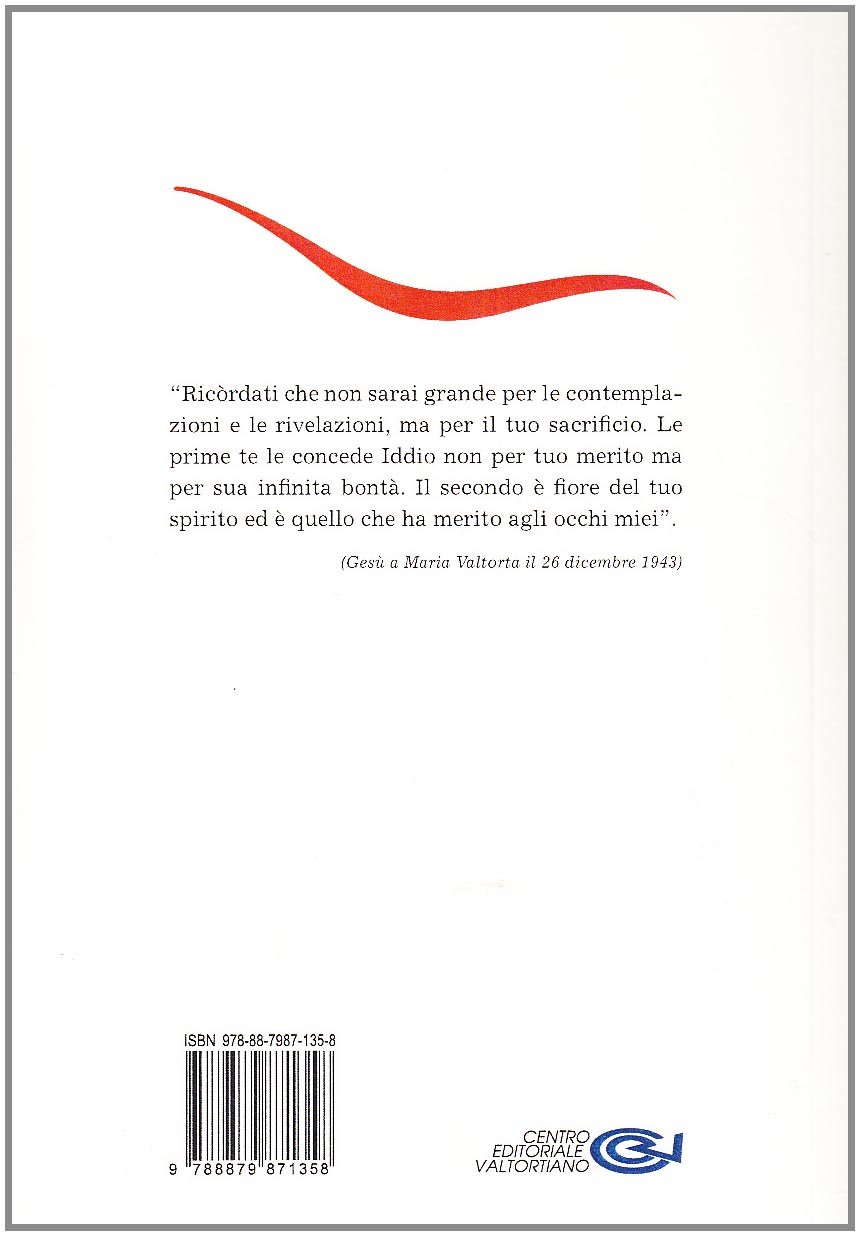 "Ricòrdati che non sarai grande per le contemplazioni e le rivelazioni, ma per il tuo sacrificio. Le prime te le concede Iddio non per tuo merito ma per sua infinita bontà. Il secondo è fiore del tuo spirito ed è quello che ha merito agli occhi miei".

(Gesù a Maria Valtorta il 26 dicembre 1943)

ISBN 978-88-7987-135-8

9 788879 871358

CENTRO EDITORIALE VALTORTIANO